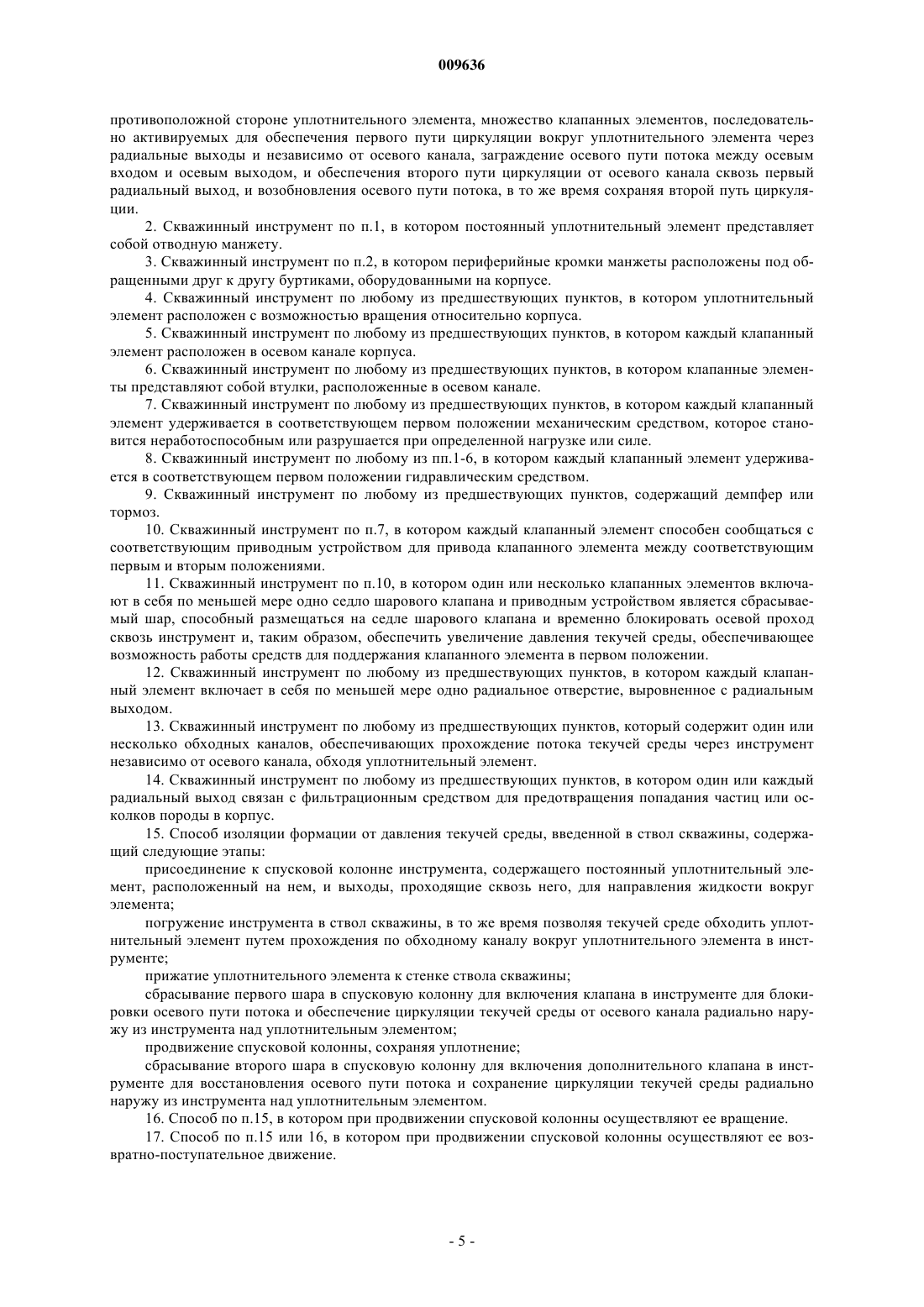 009636

противоположной стороне уплотнительного элемента, множество клапанных элементов, последовательно активируемых для обеспечения первого пути циркуляции вокруг уплотнительного элемента через радиальные выходы и независимо от осевого канала, заграждение осевого пути потока между осевым входом и осевым выходом, и обеспечения второго пути циркуляции от осевого канала сквозь первый радиальный выход, и возобновления осевого пути потока, в то же время сохраняя второй путь циркуляции.

2. Скважинный инструмент по п.1, в котором постоянный уплотнительный элемент представляет собой отводную манжету.

3. Скважинный инструмент по п.2, в котором периферийные кромки манжеты расположены под обращенными друг к другу буртиками, оборудованными на корпусе.

4. Скважинный инструмент по любому из предшествующих пунктов, в котором уплотнительный элемент расположен с возможностью вращения относительно корпуса.

5. Скважинный инструмент по любому из предшествующих пунктов, в котором каждый клапанный элемент расположен в осевом канале корпуса.

6. Скважинный инструмент по любому из предшествующих пунктов, в котором клапанные элементы представляют собой втулки, расположенные в осевом канале.

7. Скважинный инструмент по любому из предшествующих пунктов, в котором каждый клапанный элемент удерживается в соответствующем первом положении механическим средством, которое становится неработоспособным или разрушается при определенной нагрузке или силе.

8. Скважинный инструмент по любому из пп.1-6, в котором каждый клапанный элемент удерживается в соответствующем первом положении гидравлическим средством.

9. Скважинный инструмент по любому из предшествующих пунктов, содержащий демпфер или тормоз.

10. Скважинный инструмент по п.7, в котором каждый клапанный элемент способен сообщаться с соответствующим приводным устройством для привода клапанного элемента между соответствующим первым и вторым положениями.

11. Скважинный инструмент по п.10, в котором один или несколько клапанных элементов включают в себя по меньшей мере одно седло шарового клапана и приводным устройством является сбрасываемый шар, способный размещаться на седле шарового клапана и временно блокировать осевой проход сквозь инструмент и, таким образом, обеспечить увеличение давления текучей среды, обеспечивающее возможность работы средств для поддержания клапанного элемента в первом положении.

12. Скважинный инструмент по любому из предшествующих пунктов, в котором каждый клапанный элемент включает в себя по меньшей мере одно радиальное отверстие, выровненное с радиальным выходом.

13. Скважинный инструмент по любому из предшествующих пунктов, который содержит один или несколько обходных каналов, обеспечивающих прохождение потока текучей среды через инструмент независимо от осевого канала, обходя уплотнительный элемент.

14. Скважинный инструмент по любому из предшествующих пунктов, в котором один или каждый радиальный выход связан с фильтрационным средством для предотвращения попадания частиц или осколков породы в корпус.

15. Способ изоляции формации от давления текучей среды, введенной в ствол скважины, содержащий следующие этапы:

присоединение к спусковой колонне инструмента, содержащего постоянный уплотнительный элемент, расположенный на нем, и выходы, проходящие сквозь него, для направления жидкости вокруг элемента;

погружение инструмента в ствол скважины, в то же время позволяя текучей среде обходить уплотнительный элемент путем прохождения по обходному каналу вокруг уплотнительного элемента в инструменте;

прижатие уплотнительного элемента к стенке ствола скважины;

сбрасывание первого шара в спусковую колонну для включения клапана в инструменте для блокировки осевого пути потока и обеспечение циркуляции текучей среды от осевого канала радиально наружу из инструмента над уплотнительным элементом;

продвижение спусковой колонны, сохраняя уплотнение;

сбрасывание второго шара в спусковую колонну для включения дополнительного клапана в инструменте для восстановления осевого пути потока и сохранение циркуляции текучей среды радиально наружу из инструмента над уплотнительным элементом.

16. Способ по п.15, в котором при продвижении спусковой колонны осуществляют ее вращение.

17. Способ по п.15 или 16, в котором при продвижении спусковой колонны осуществляют ее возвратно-поступательное движение.

- 5 -